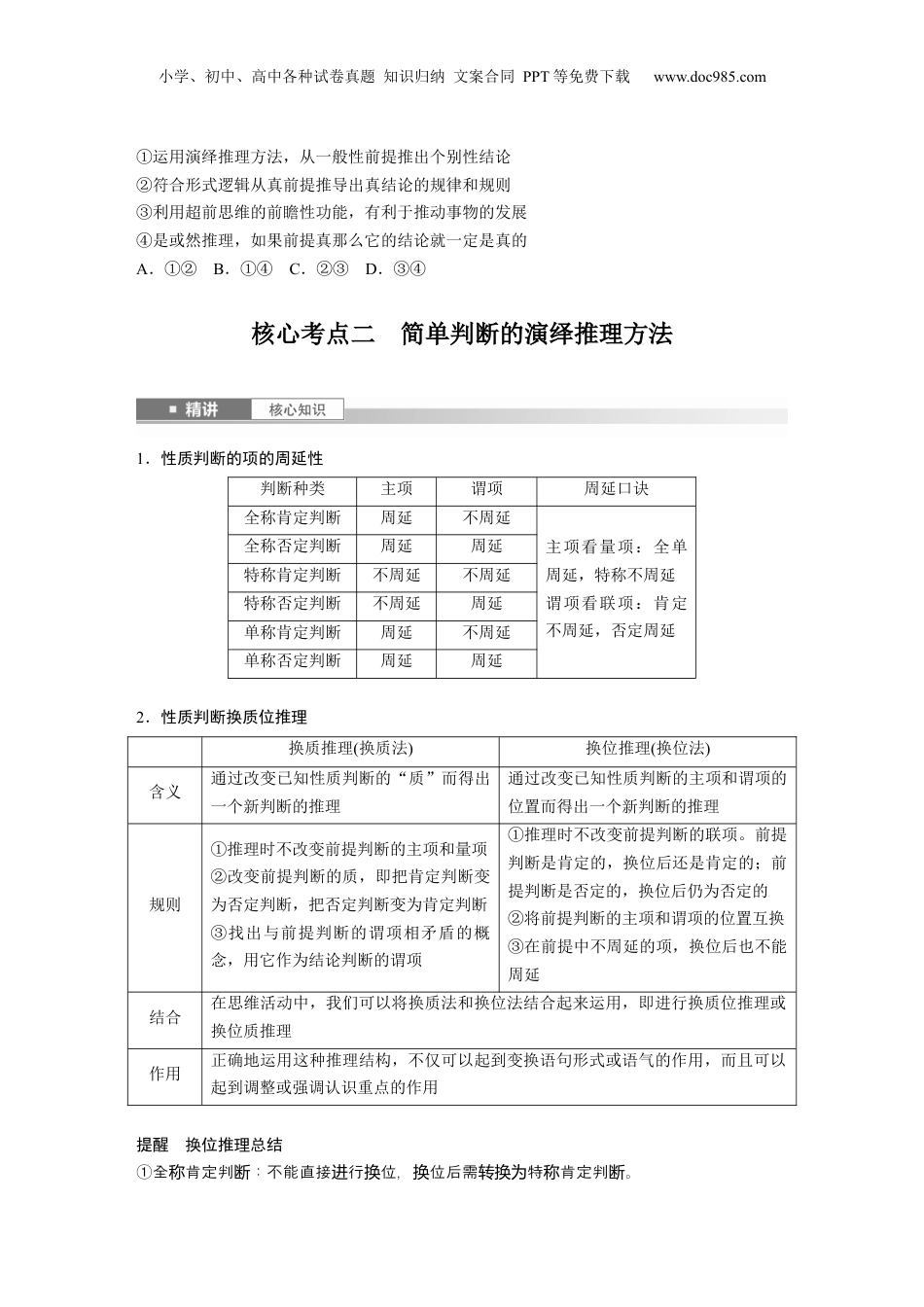 小学、初中、高中各种试卷真题 知识归纳 文案合同 PPT等免费下载 www.doc985.com

①运用演绎推理方法，从一般性前提推出个别性结论
②符合形式逻辑从真前提推导出真结论的规律和规则
③利用超前思维的前瞻性功能，有利于推动事物的发展
④是或然推理，如果前提真那么它的结论就一定是真的
A．①② B．①④ C．②③ D．③④

核心考点二 简单判断的演绎推理方法

精讲 核心知识

1．性质判断的项的周延性

| 判断种类 | 主项 | 谓项 | 周延口诀 |
|---|---|---|---|
| 全称肯定判断 | 周延 | 不周延 | 主项看量项：全单周延，特称不周延 谓项看联项：肯定不周延，否定周延 |
| 全称否定判断 | 周延 | 周延 | |
| 特称肯定判断 | 不周延 | 不周延 | |
| 特称否定判断 | 不周延 | 周延 | |
| 单称肯定判断 | 周延 | 不周延 | |
| 单称否定判断 | 周延 | 周延 | |

2．性质判断换质位推理

| | 换质推理(换质法) | 换位推理(换位法) |
|---|---|---|
| 含义 | 通过改变已知性质判断的“质”而得出一个新判断的推理 | 通过改变已知性质判断的主项和谓项的位置而得出一个新判断的推理 |
| 规则 | ①推理时不改变前提判断的主项和量项 ②改变前提判断的质，即把肯定判断变为否定判断，把否定判断变为肯定判断 ③找出与前提判断的谓项相矛盾的概念，用它作为结论判断的谓项 | ①推理时不改变前提判断的联项。前提判断是肯定的，换位后还是肯定的；前提判断是否定的，换位后仍为否定的 ②将前提判断的主项和谓项的位置互换 ③在前提中不周延的项，换位后也不能周延 |
| 结合 | 在思维活动中，我们可以将换质法和换位法结合起来运用，即进行换质位推理或换位质推理 | |
| 作用 | 正确地运用这种推理结构，不仅可以起到变换语句形式或语气的作用，而且可以起到调整或强调认识重点的作用 | |

提醒 换位推理总结
①全称肯定判断：不能直接进行换位，换位后需转换为特称肯定判断。